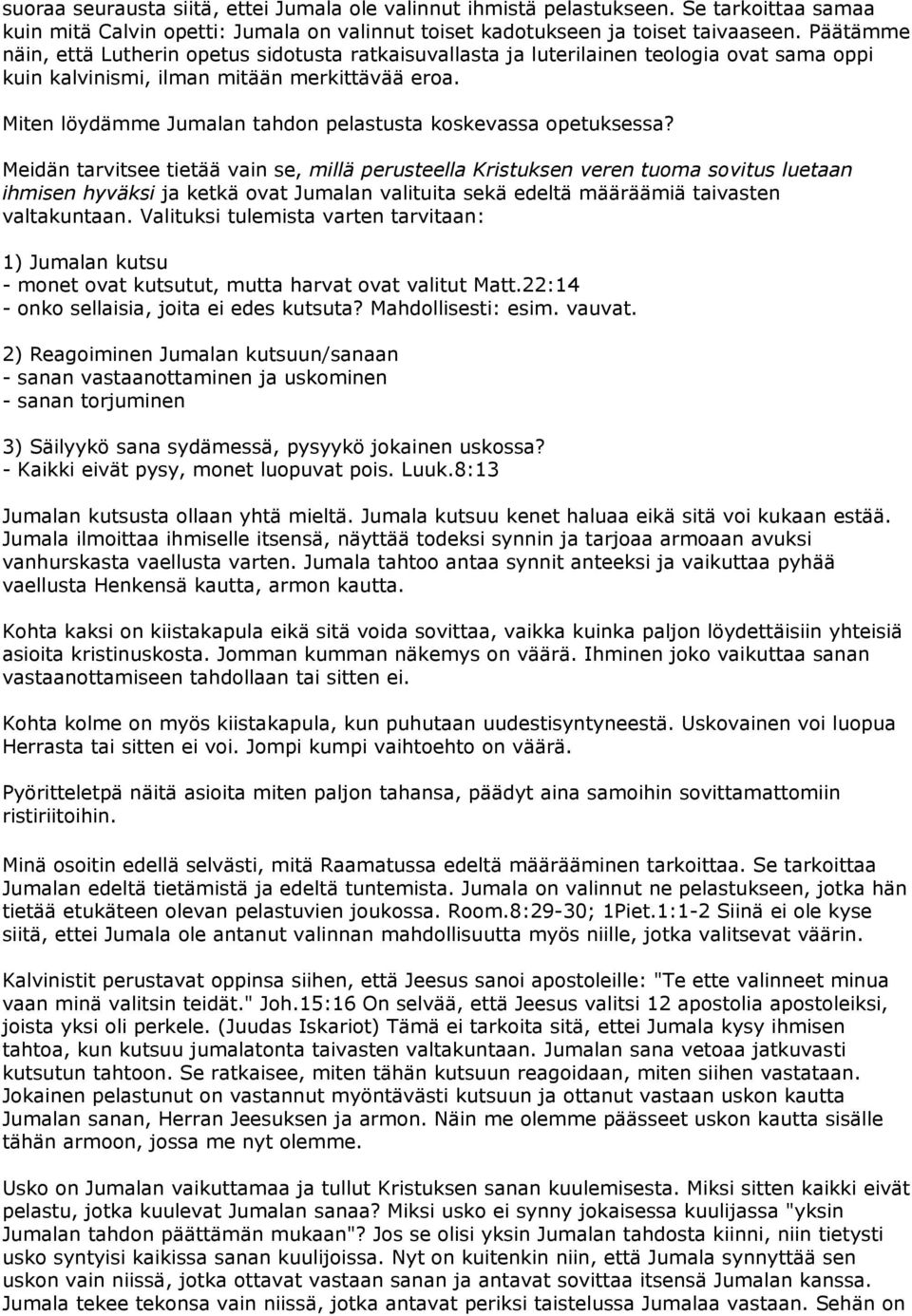 suoraa seurausta siitä, ettei Jumala ole valinnut ihmistä pelastukseen. Se tarkoittaa samaa kuin mitä Calvin opetti: Jumala on valinnut toiset kadotukseen ja toiset taivaaseen. Päätämme näin, että Lutherin opetus sidotusta ratkaisuvallasta ja luterilainen teologia ovat sama oppi kuin kalvinismi, ilman mitään merkittävää eroa.

Miten löydämme Jumalan tahdon pelastusta koskevassa opetuksessa?

Meidän tarvitsee tietää vain se, millä perusteella Kristuksen veren tuoma sovitus luetaan ihmisen hyväksi ja ketkä ovat Jumalan valituita sekä edeltä määräämiä taivasten valtakuntaan. Valituksi tulemista varten tarvitaan:

1) Jumalan kutsu
- monet ovat kutsutut, mutta harvat ovat valitut Matt.22:14
- onko sellaisia, joita ei edes kutsuta? Mahdollisesti: esim. vauvat.

2) Reagoiminen Jumalan kutsuun/sanaan
- sanan vastaanottaminen ja uskominen
- sanan torjuminen

3) Säilyykö sana sydämessä, pysyykö jokainen uskossa?
- Kaikki eivät pysy, monet luopuvat pois. Luuk.8:13

Jumalan kutsusta ollaan yhtä mieltä. Jumala kutsuu kenet haluaa eikä sitä voi kukaan estää. Jumala ilmoittaa ihmiselle itsensä, näyttää todeksi synnin ja tarjoaa armoaan avuksi vanhurskasta vaellusta varten. Jumala tahtoo antaa synnit anteeksi ja vaikuttaa pyhää vaellusta Henkensä kautta, armon kautta.

Kohta kaksi on kiistakapula eikä sitä voida sovittaa, vaikka kuinka paljon löydettäisiin yhteisiä asioita kristinuskosta. Jomman kumman näkemys on väärä. Ihminen joko vaikuttaa sanan vastaanottamiseen tahdollaan tai sitten ei.

Kohta kolme on myös kiistakapula, kun puhutaan uudestisyntyneestä. Uskovainen voi luopua Herrasta tai sitten ei voi. Jompi kumpi vaihtoehto on väärä.

Pyöritteletpä näitä asioita miten paljon tahansa, päädyt aina samoihin sovittamattomiin ristiriitoihin.

Minä osoitin edellä selvästi, mitä Raamatussa edeltä määrääminen tarkoittaa. Se tarkoittaa Jumalan edeltä tietämistä ja edeltä tuntemista. Jumala on valinnut ne pelastukseen, jotka hän tietää etukäteen olevan pelastuvien joukossa. Room.8:29-30; 1Piet.1:1-2 Siinä ei ole kyse siitä, ettei Jumala ole antanut valinnan mahdollisuutta myös niille, jotka valitsevat väärin.

Kalvinistit perustavat oppinsa siihen, että Jeesus sanoi apostoleille: "Te ette valinneet minua vaan minä valitsin teidät." Joh.15:16 On selvää, että Jeesus valitsi 12 apostolia apostoleiksi, joista yksi oli perkele. (Juudas Iskariot) Tämä ei tarkoita sitä, ettei Jumala kysy ihmisen tahtoa, kun kutsuu jumalatonta taivasten valtakuntaan. Jumalan sana vetoaa jatkuvasti kutsutun tahtoon. Se ratkaisee, miten tähän kutsuun reagoidaan, miten siihen vastataan. Jokainen pelastunut on vastannut myöntävästi kutsuun ja ottanut vastaan uskon kautta Jumalan sanan, Herran Jeesuksen ja armon. Näin me olemme päässeet uskon kautta sisälle tähän armoon, jossa me nyt olemme.

Usko on Jumalan vaikuttamaa ja tullut Kristuksen sanan kuulemisesta. Miksi sitten kaikki eivät pelastu, jotka kuulevat Jumalan sanaa? Miksi usko ei synny jokaisessa kuulijassa "yksin Jumalan tahdon päättämän mukaan"? Jos se olisi yksin Jumalan tahdosta kiinni, niin tietysti usko syntyisi kaikissa sanan kuulijoissa. Nyt on kuitenkin niin, että Jumala synnyttää sen uskon vain niissä, jotka ottavat vastaan sanan ja antavat sovittaa itsensä Jumalan kanssa. Jumala tekee tekonsa vain niissä, jotka antavat periksi taistelussa Jumalaa vastaan. Sehän on